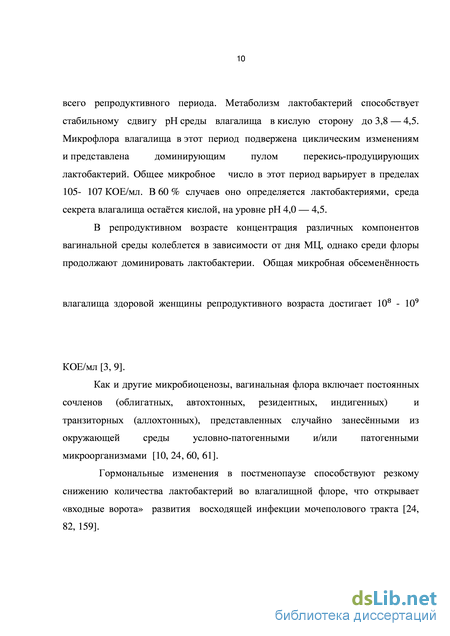 10

всего репродуктивного периода. Метаболизм лактобактерий способствует стабильному сдвигу pH среды влагалища в кислую сторону до 3,8 — 4,5. Микрофлора влагалища в этот период подвержена циклическим изменениям и представлена доминирующим пулом перекись-продуцирующих лактобактерий. Общее микробное число в этот период варьирует в пределах 105- 107 КОЕ/мл. В 60 % случаев оно определяется лактобактериями, среда секрета влагалища остаётся кислой, на уровне pH 4,0 — 4,5.

В репродуктивном возрасте концентрация различных компонентов вагинальной среды колеблется в зависимости от дня МЦ, однако среди флоры продолжают доминировать лактобактерии. Общая микробная обсеменённость

влагалища здоровой женщины репродуктивного возраста достигает $10^8$ - $10^9$

КОЕ/мл [3, 9].

Как и другие микробиоценозы, вагинальная флора включает постоянных сочленов (облигатных, автохтонных, резидентных, индигенных) и транзиторных (аллохтонных), представленных случайно занесёнными из окружающей среды условно-патогенными и/или патогенными микроорганизмами [10, 24, 60, 61].

Гормональные изменения в постменопаузе способствуют резкому снижению количества лактобактерий во влагалищной флоре, что открывает «входные ворота» развития восходящей инфекции мочеполового тракта [24, 82, 159].

dsLib.net
библиотека диссертаций